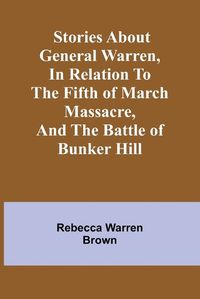 Stories About General Warren, In Relation To The Fifth of March Massacre, And The Battle of Bunker Hill

Rebecca Warren Brown